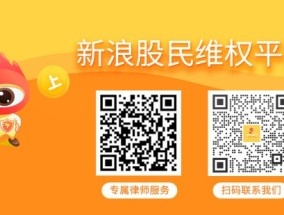 新浪股民维权平

上

专属律师服务

扫码联系我们